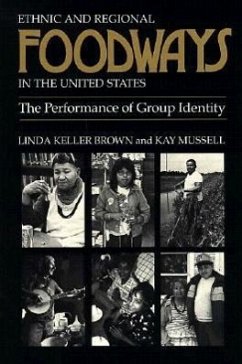 ETHNIC AND REGIONAL

FOODWAYS

IN THE UNITED STATES

The Performance of Group Identity

LINDA KELLER BROWN and KAY MUSSELL